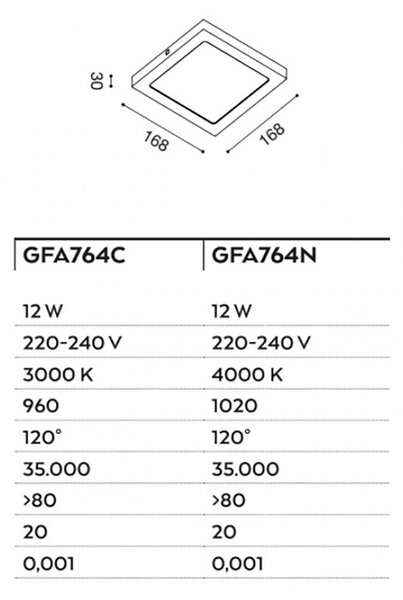 30
168
168

| GFA764C | GFA764N |
|---|---|
| 12 W | 12 W |
| 220-240 V | 220-240 V |
| 3000 K | 4000 K |
| 960 | 1020 |
| 120° | 120° |
| 35.000 | 35.000 |
| >80 | >80 |
| 20 | 20 |
| 0,001 | 0,001 |